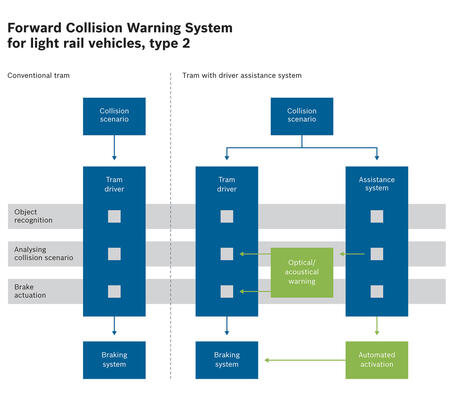 Forward Collision Warning System for light rail vehicles, type 2

Conventional tram

Collision scenario

Tram driver

Object recognition

Analysing collision scenario

Brake actuation

Braking system

Tram with driver assistance system

Collision scenario

Tram driver

Assistance system

Optical/ acoustical warning

Braking system

Automated activation